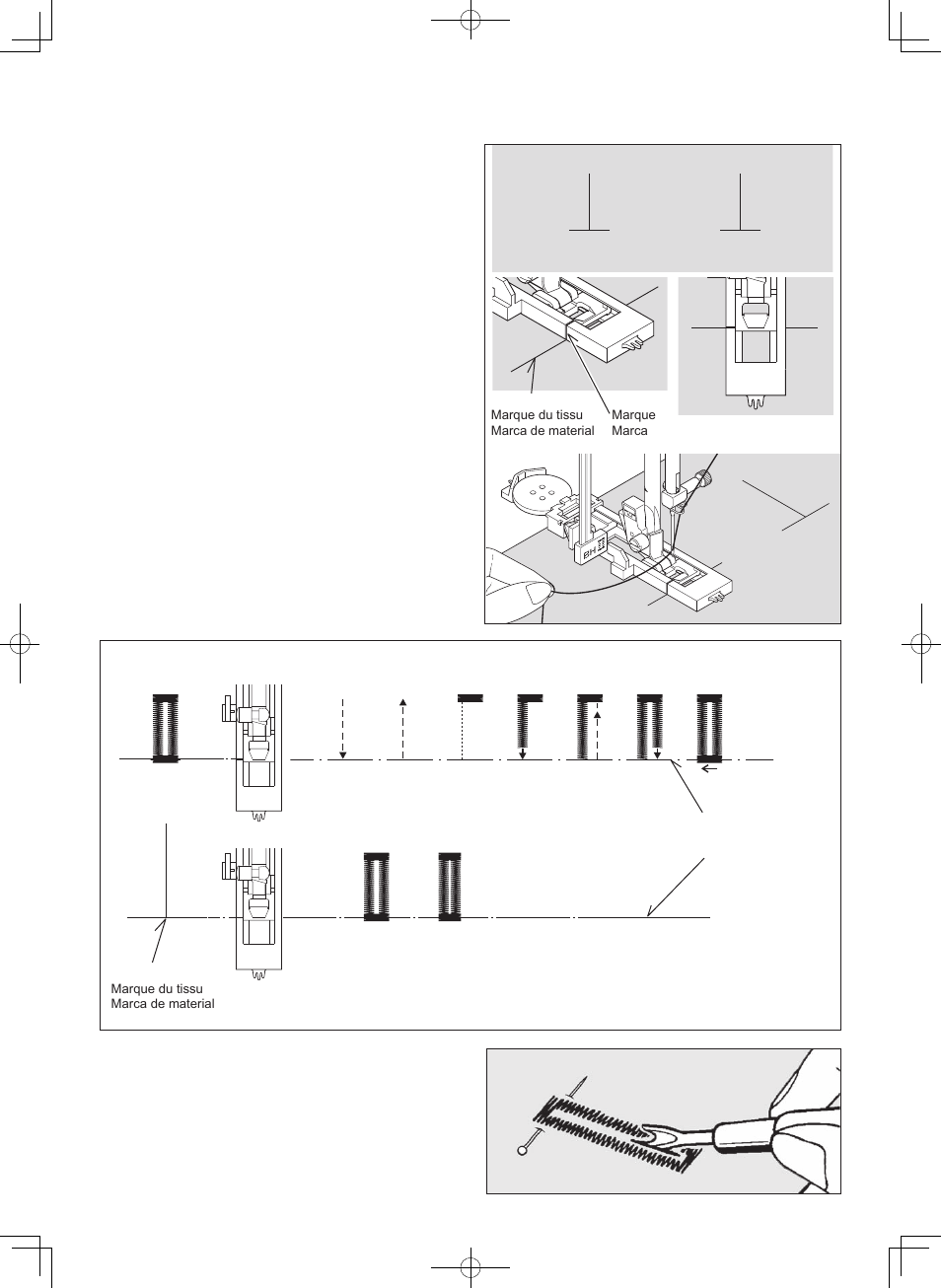 Marque du tissu
Marca de material

Marque
Marca

BH

Marque du tissu
Marca de material